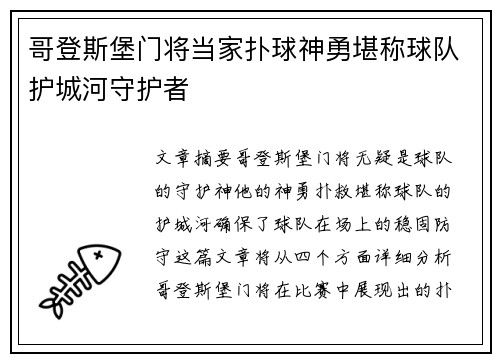 哥登斯堡门将当家扑球神勇堪称球队护城河守护者

文章摘要哥登斯堡门将无疑是球队的守护神他的神勇扑救堪称球队的护城河确保了球队在场上的稳固防守这篇文章将从四个方面详细分析哥登斯堡门将在比赛中展现出的扑